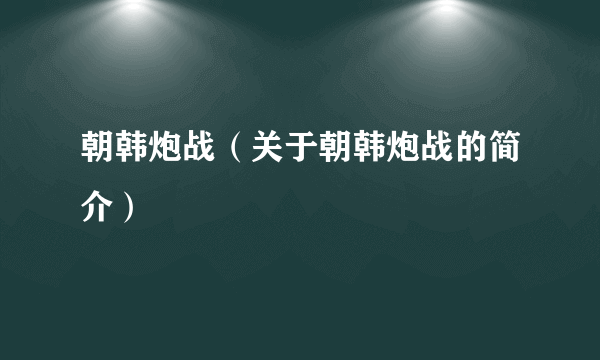 朝韩炮战（关于朝韩炮战的简介）